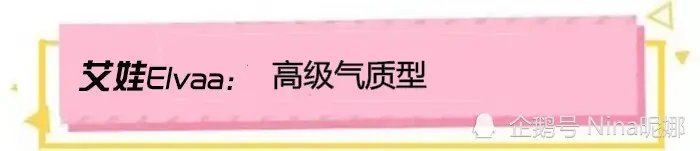 艾娃Elvaa： 高级气质型

企鹅号 Nina昵娜